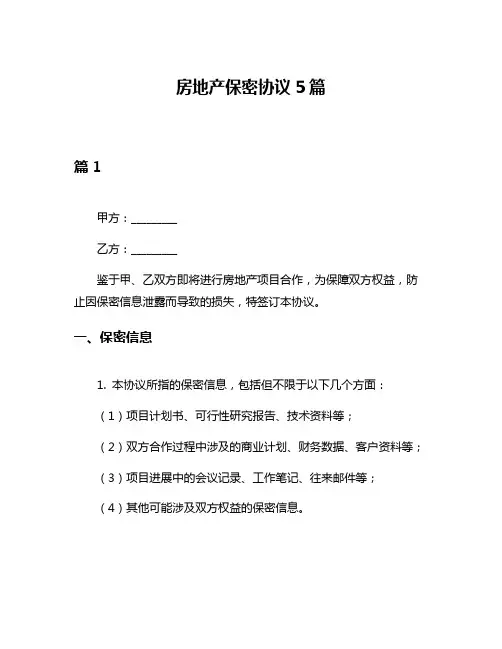 房地产保密协议 5 篇

篇 1

甲方：________

乙方：________

鉴于甲、乙双方即将进行房地产项目合作，为保障双方权益，防止因保密信息泄露而导致的损失，特签订本协议。

一、保密信息

1. 本协议所指的保密信息，包括但不限于以下几个方面：

（1）项目计划书、可行性研究报告、技术资料等；

（2）双方合作过程中涉及的商业计划、财务数据、客户资料等；

（3）项目进展中的会议记录、工作笔记、往来邮件等；

（4）其他可能涉及双方权益的保密信息。